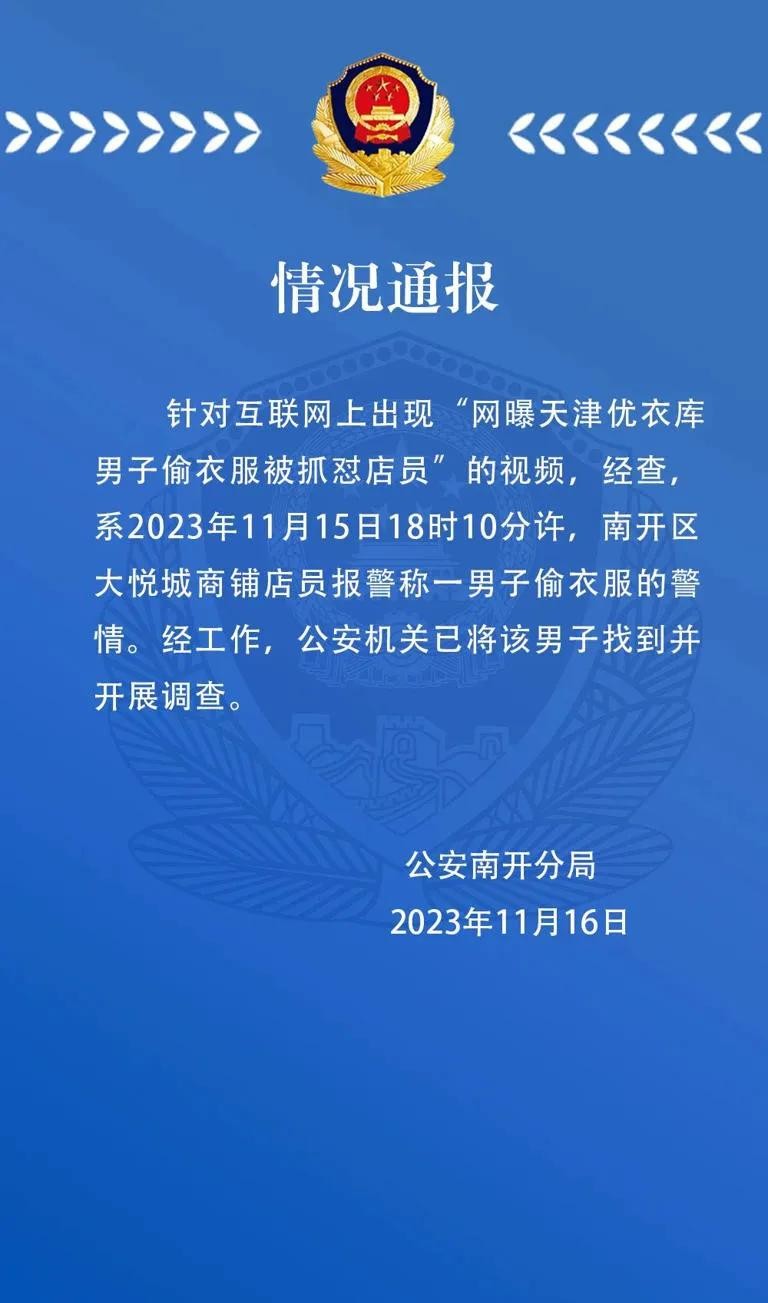 情况通报

针对互联网上出现“网曝天津优衣库男子偷衣服被抓怼店员”的视频，经查，系2023年11月15日18时10分许，南开区大悦城商铺店员报警称一男子偷衣服的警情。经工作，公安机关已将该男子找到并开展调查。

公安南开分局
2023年11月16日